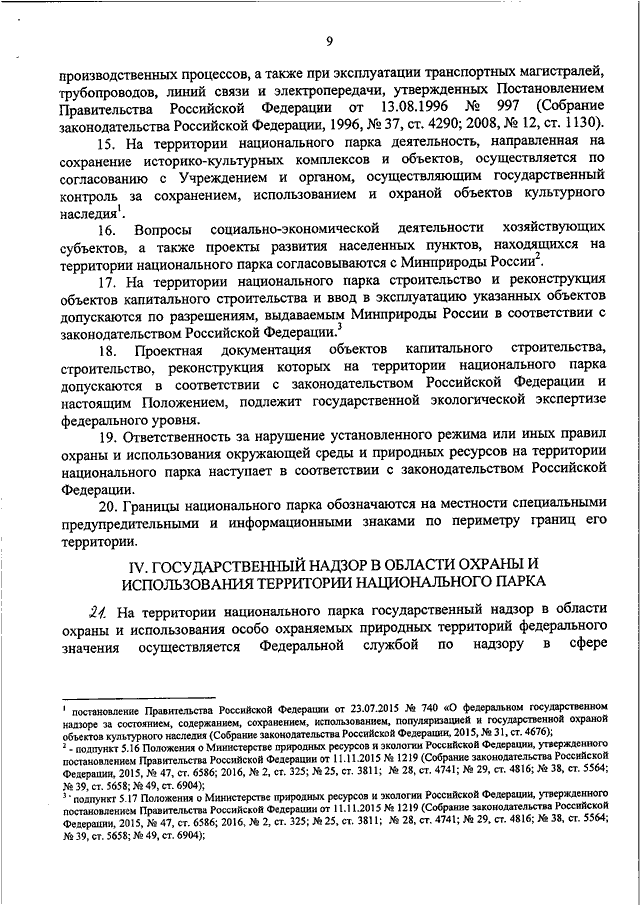 9

производственных процессов, а также при эксплуатации транспортных магистралей, трубопроводов, линий связи и электропередачи, утвержденных Постановлением Правительства Российской Федерации от 13.08.1996 № 997 (Собрание законодательства Российской Федерации, 1996, № 37, ст. 4290; 2008, № 12, ст. 1130).

15. На территории национального парка деятельность, направленная на сохранение историко-культурных комплексов и объектов, осуществляется по согласованию с Учреждением и органом, осуществляющим государственный контроль за сохранением, использованием и охраной объектов культурного наследия$^1$.

16. Вопросы социально-экономической деятельности хозяйствующих субъектов, а также проекты развития населенных пунктов, находящихся на территории национального парка согласовываются с Минприроды России$^2$.

17. На территории национального парка строительство и реконструкция объектов капитального строительства и ввод в эксплуатацию указанных объектов допускаются по разрешениям, выдаваемым Минприроды России в соответствии с законодательством Российской Федерации.$^3$

18. Проектная документация объектов капитального строительства, строительство, реконструкция которых на территории национального парка допускаются в соответствии с законодательством Российской Федерации и настоящим Положением, подлежит государственной экологической экспертизе федерального уровня.

19. Ответственность за нарушение установленного режима или иных правил охраны и использования окружающей среды и природных ресурсов на территории национального парка наступает в соответствии с законодательством Российской Федерации.

20. Границы национального парка обозначаются на местности специальными предупредительными и информационными знаками по периметру границ его территории.

IV. ГОСУДАРСТВЕННЫЙ НАДЗОР В ОБЛАСТИ ОХРАНЫ И ИСПОЛЬЗОВАНИЯ ТЕРРИТОРИИ НАЦИОНАЛЬНОГО ПАРКА

21. На территории национального парка государственный надзор в области охраны и использования особо охраняемых природных территорий федерального значения осуществляется Федеральной службой по надзору в сфере

$^1$ постановление Правительства Российской Федерации от 23.07.2015 № 740 «О федеральном государственном надзоре за состоянием, содержанием, сохранением, использованием, популяризацией и государственной охраной объектов культурного наследия (Собрание законодательства Российской Федерации, 2015, № 31, ст. 4676);

$^2$ - подпункт 5.16 Положения о Министерстве природных ресурсов и экологии Российской Федерации, утвержденного постановлением Правительства Российской Федерации от 11.11.2015 № 1219 (Собрание законодательства Российской Федерации, 2015, № 47, ст. 6586; 2016, № 2, ст. 325; № 25, ст. 3811; № 28, ст. 4741; № 29, ст. 4816; № 38, ст. 5564; № 39, ст. 5658; № 49, ст. 6904);

$^3$ - подпункт 5.17 Положения о Министерстве природных ресурсов и экологии Российской Федерации, утвержденного постановлением Правительства Российской Федерации от 11.11.2015 № 1219 (Собрание законодательства Российской Федерации, 2015, № 47, ст. 6586; 2016, № 2, ст. 325; № 25, ст. 3811; № 28, ст. 4741; № 29, ст. 4816; № 38, ст. 5564; № 39, ст. 5658; № 49, ст. 6904);